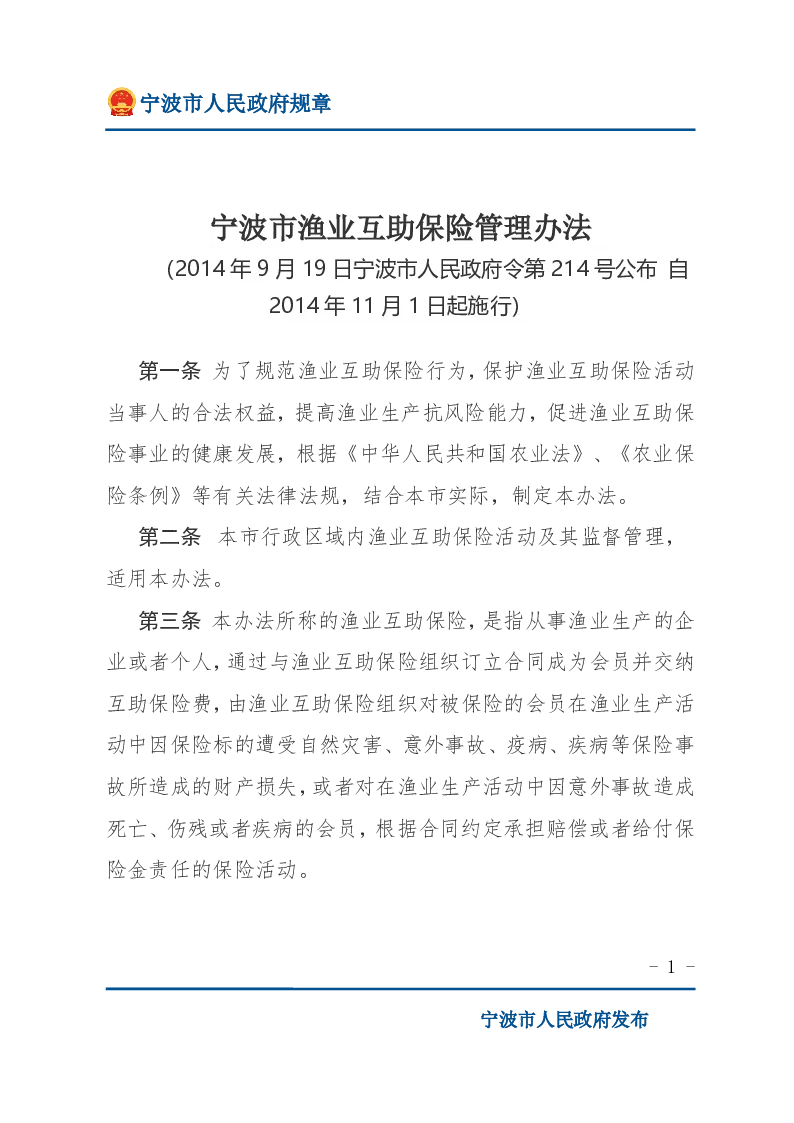 宁波市人民政府规章

宁波市渔业互助保险管理办法

(2014年9月19日宁波市人民政府令第214号公布 自2014年11月1日起施行)

第一条 为了规范渔业互助保险行为，保护渔业互助保险活动当事人的合法权益，提高渔业生产抗风险能力，促进渔业互助保险事业的健康发展，根据《中华人民共和国农业法》、《农业保险条例》等有关法律法规，结合本市实际，制定本办法。

第二条 本市行政区域内渔业互助保险活动及其监督管理，适用本办法。

第三条 本办法所称的渔业互助保险，是指从事渔业生产的企业或者个人，通过与渔业互助保险组织订立合同成为会员并交纳互助保险费，由渔业互助保险组织对被保险的会员在渔业生产活动中因保险标的遭受自然灾害、意外事故、疫病、疾病等保险事故所造成的财产损失，或者对在渔业生产活动中因意外事故造成死亡、伤残或者疾病的会员，根据合同约定承担赔偿或者给付保险金责任的保险活动。

- 1 -

宁波市人民政府发布